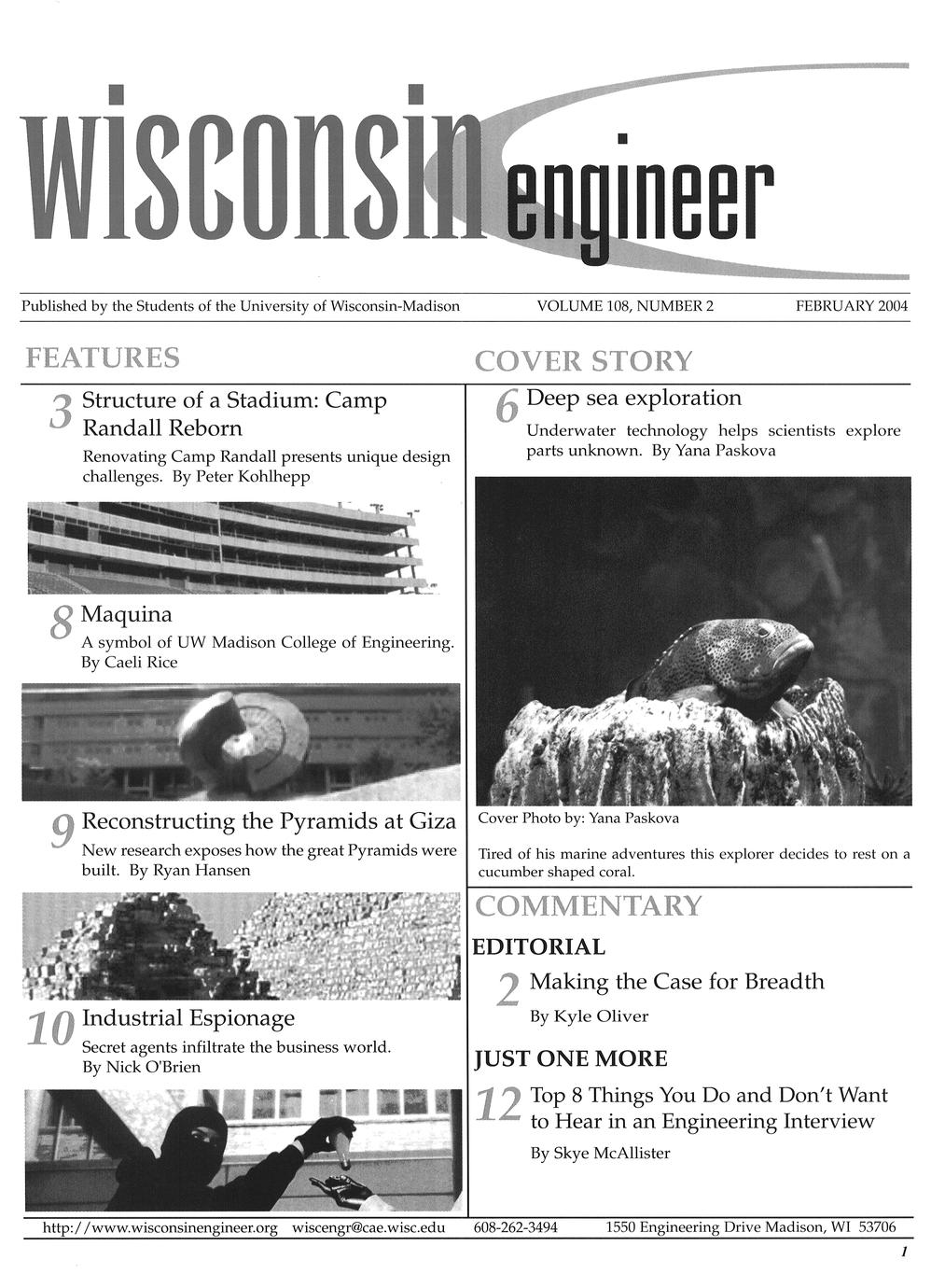 wisconsin engineer

Published by the Students of the University of Wisconsin-Madison VOLUME 108, NUMBER 2 FEBRUARY 2004

FEATURES

3 Structure of a Stadium: Camp Randall Reborn

Renovating Camp Randall presents unique design challenges. By Peter Kohlhepp

8 Maquina

A symbol of UW Madison College of Engineering. By Caeli Rice

9 Reconstructing the Pyramids at Giza

New research exposes how the great Pyramids were built. By Ryan Hansen

10 Industrial Espionage

Secret agents infiltrate the business world. By Nick O'Brien

COVER STORY

6 Deep sea exploration

Underwater technology helps scientists explore parts unknown. By Yana Paskova

Cover Photo by: Yana Paskova

Tired of his marine adventures this explorer decides to rest on a cucumber shaped coral.

COMMENTARY

EDITORIAL

2 Making the Case for Breadth

By Kyle Oliver

JUST ONE MORE

12 Top 8 Things You Do and Don't Want to Hear in an Engineering Interview

By Skye McAllister

http://www.wisconsinengineer.org wiscengr@cae.wisc.edu 608-262-3494 1550 Engineering Drive Madison, WI 53706

1